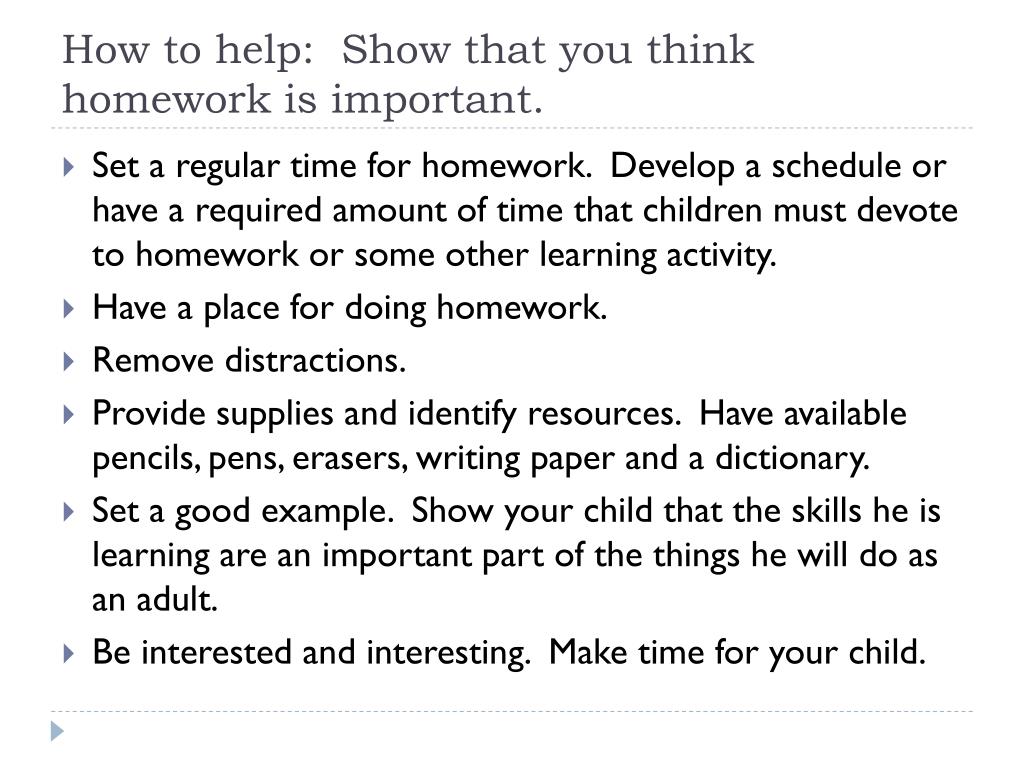 How to help: Show that you think homework is important.

Set a regular time for homework. Develop a schedule or have a required amount of time that children must devote to homework or some other learning activity.

Have a place for doing homework.

Remove distractions.

Provide supplies and identify resources. Have available pencils, pens, erasers, writing paper and a dictionary.

Set a good example. Show your child that the skills he is learning are an important part of the things he will do as an adult.

Be interested and interesting. Make time for your child.